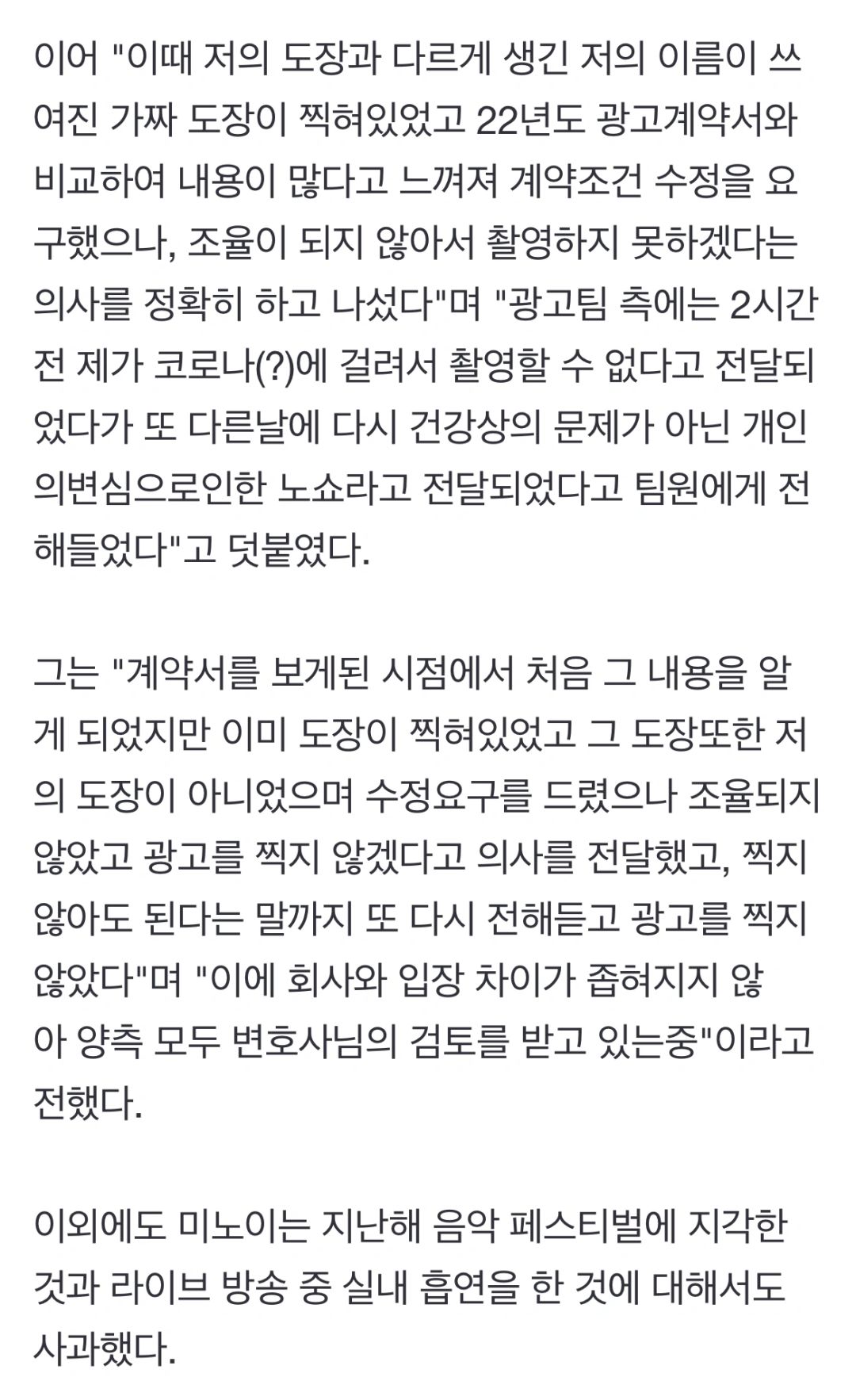 이어 "이때 저의 도장과 다르게 생긴 저의 이름이 쓰여진 가짜 도장이 찍혀있었고 22년도 광고계약서와 비교하여 내용이 많다고 느껴져 계약조건 수정을 요구했으나, 조율이 되지 않아서 촬영하지 못하겠다는 의사를 정확히 하고 나섰다"며 "광고팀 측에는 2시간 전 제가 코로나(?)에 걸려서 촬영할 수 없다고 전달되었다가 또 다른날에 다시 건강상의 문제가 아닌 개인의변심으로인한 노쇼라고 전달되었다고 팀원에게 전해들었다"고 덧붙였다.

그는 "계약서를 보게된 시점에서 처음 그 내용을 알게 되었지만 이미 도장이 찍혀있었고 그 도장또한 저의 도장이 아니었으며 수정요구를 드렸으나 조율되지 않았고 광고를 찍지 않겠다고 의사를 전달했고, 찍지 않아도 된다는 말까지 또 다시 전해듣고 광고를 찍지 않았다"며 "이에 회사와 입장 차이가 좁혀지지 않아 양측 모두 변호사님의 검토를 받고 있는중"이라고 전했다.

이외에도 미노이는 지난해 음악 페스티벌에 지각한 것과 라이브 방송 중 실내 흡연을 한 것에 대해서도 사과했다.